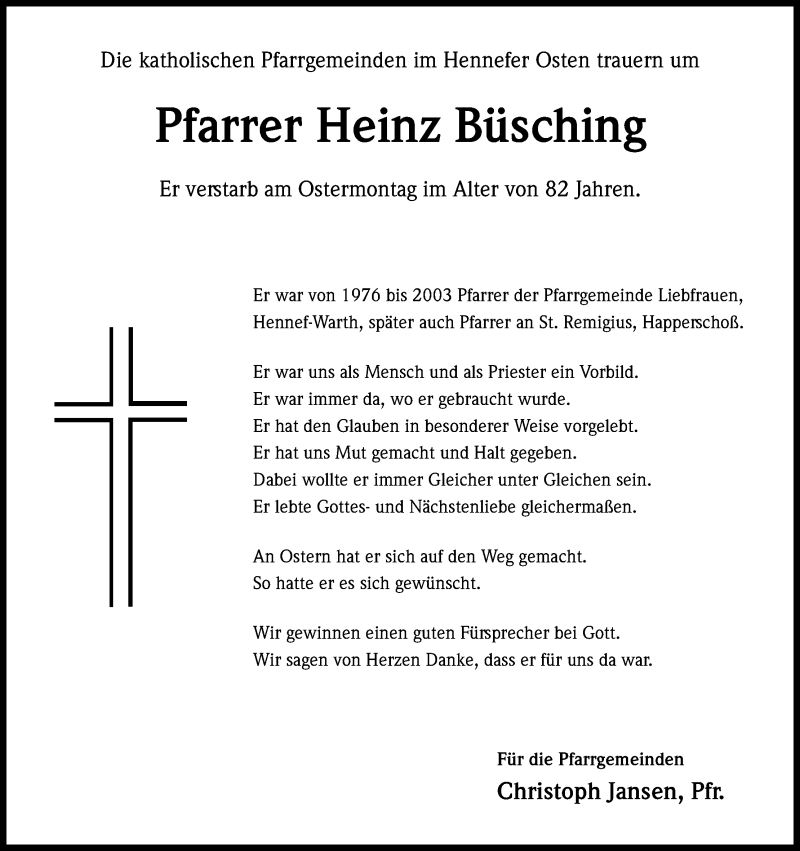 Die katholischen Pfarrgemeinden im Hennefer Osten trauern um

Pfarrer Heinz Büsching

Er verstarb am Ostermontag im Alter von 82 Jahren.

Er war von 1976 bis 2003 Pfarrer der Pfarrgemeinde Liebfrauen, Hennef-Warth, später auch Pfarrer an St. Remigius, Happerschoß.

Er war uns als Mensch und als Priester ein Vorbild.
Er war immer da, wo er gebraucht wurde.
Er hat den Glauben in besonderer Weise vorgelebt.
Er hat uns Mut gemacht und Halt gegeben.
Dabei wollte er immer Gleicher unter Gleichen sein.
Er lebte Gottes- und Nächstenliebe gleichermaßen.

An Ostern hat er sich auf den Weg gemacht.
So hatte er es sich gewünscht.

Wir gewinnen einen guten Fürsprecher bei Gott.
Wir sagen von Herzen Danke, dass er für uns da war.

Für die Pfarrgemeinden
Christoph Jansen, Pfr.